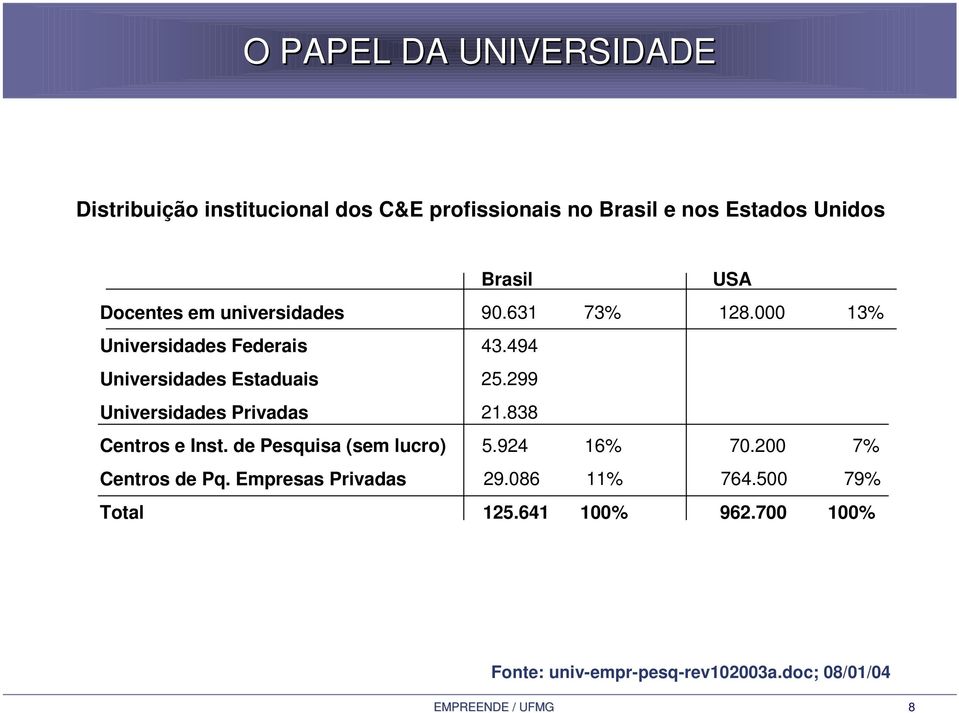 O PAPEL DA UNIVERSIDADE

Distribuição institucional dos C&E profissionais no Brasil e nos Estados Unidos

| | Brasil | | USA | |
|---|---|---|---|---|
| Docentes em universidades | 90.631 | 73% | 128.000 | 13% |
| Universidades Federais | 43.494 | | | |
| Universidades Estaduais | 25.299 | | | |
| Universidades Privadas | 21.838 | | | |
| Centros e Inst. de Pesquisa (sem lucro) | 5.924 | 16% | 70.200 | 7% |
| Centros de Pq. Empresas Privadas | 29.086 | 11% | 764.500 | 79% |
| Total | 125.641 | 100% | 962.700 | 100% |

Fonte: univ-empr-pesq-rev102003a.doc; 08/01/04

EMPREENDE / UFMG

8